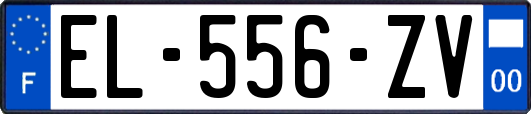 F
EL-556-ZV
00